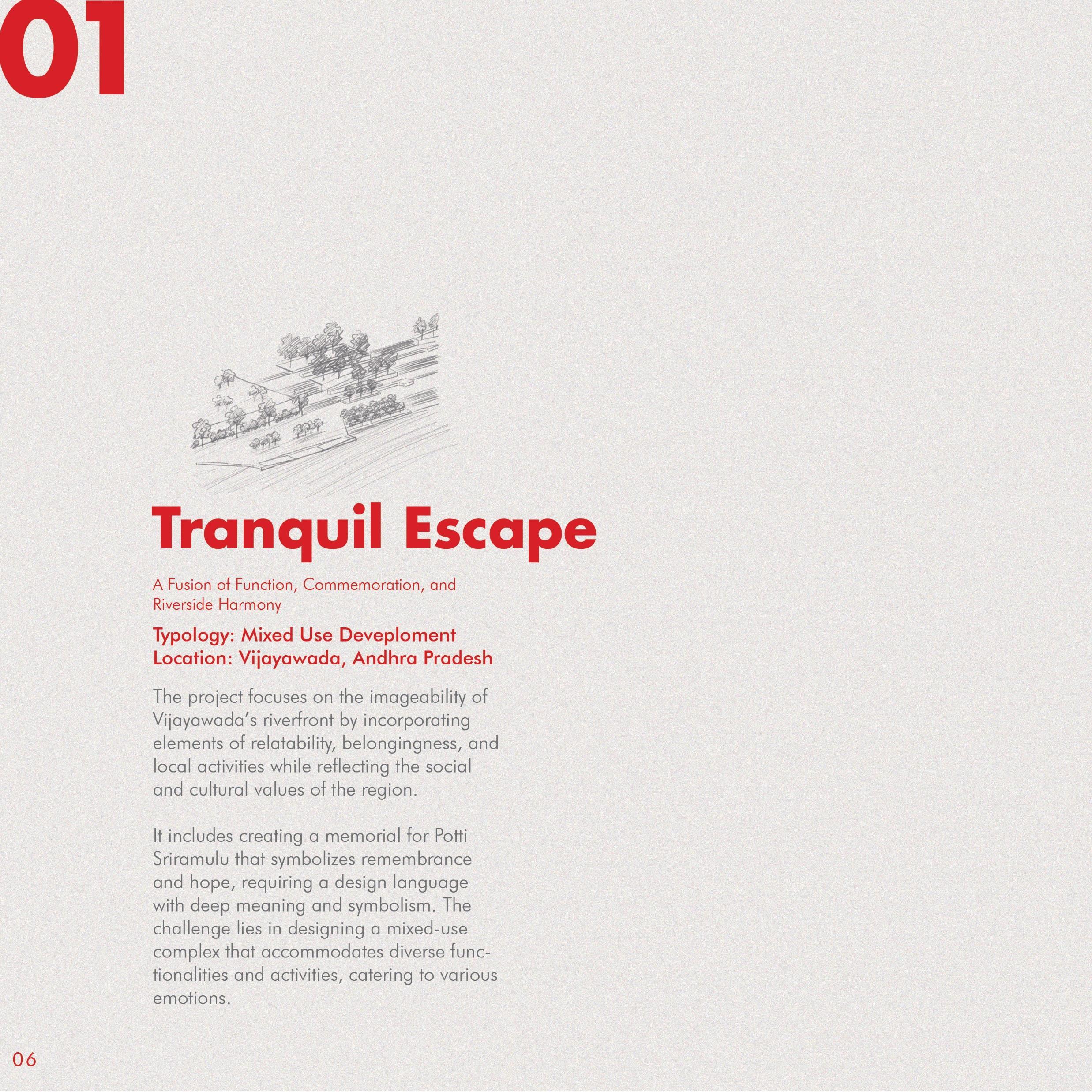 01

Tranquil Escape

A Fusion of Function, Commemoration, and Riverside Harmony

Typology: Mixed Use Deveploment
Location: Vijayawada, Andhra Pradesh

The project focuses on the imageability of Vijayawada's riverfront by incorporating elements of relatability, belongingness, and local activities while reflecting the social and cultural values of the region.

It includes creating a memorial for Potti Sriramulu that symbolizes remembrance and hope, requiring a design language with deep meaning and symbolism. The challenge lies in designing a mixed-use complex that accommodates diverse functionalities and activities, catering to various emotions.

06